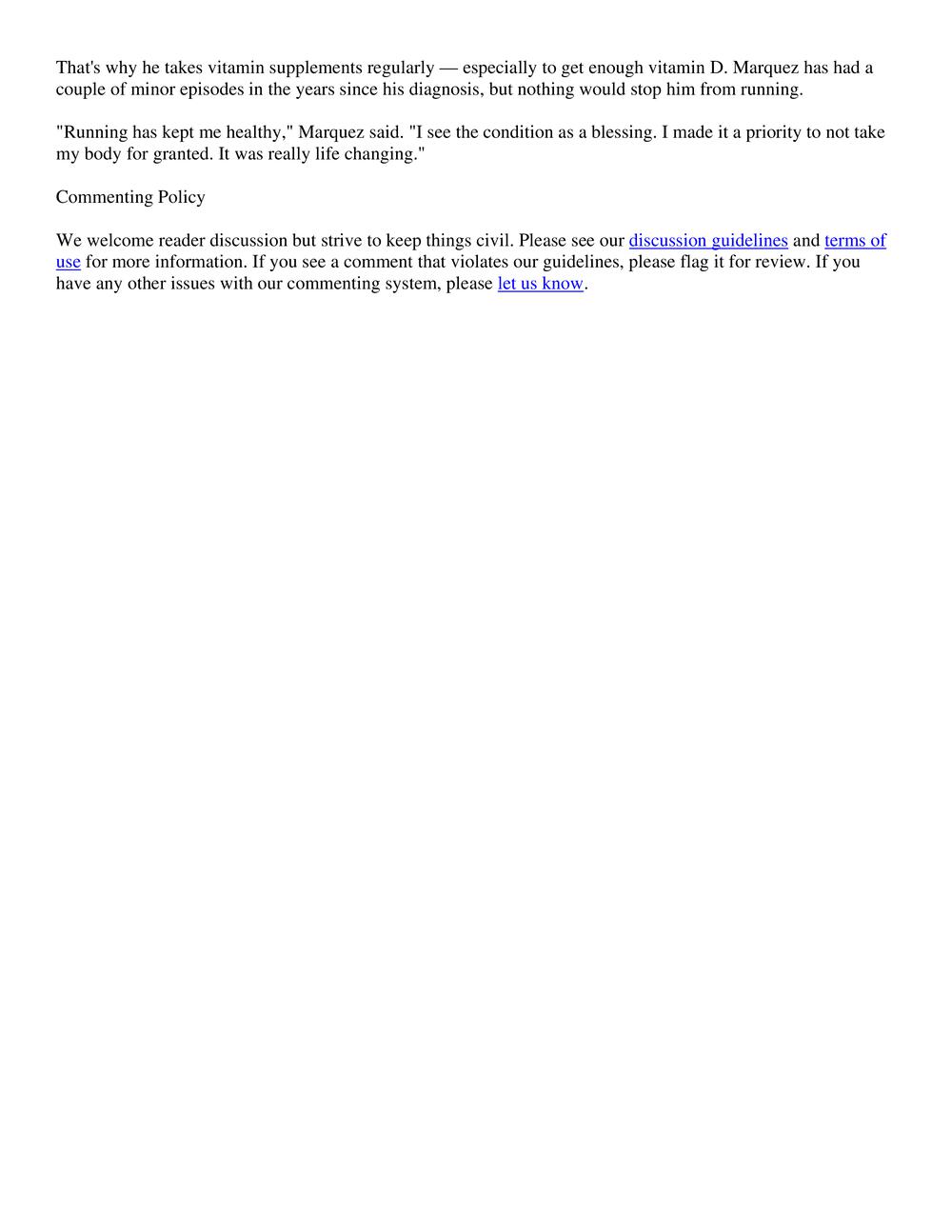 That's why he takes vitamin supplements regularly — especially to get enough vitamin D. Marquez has had a couple of minor episodes in the years since his diagnosis, but nothing would stop him from running.

"Running has kept me healthy," Marquez said. "I see the condition as a blessing. I made it a priority to not take my body for granted. It was really life changing."

Commenting Policy

We welcome reader discussion but strive to keep things civil. Please see our discussion guidelines and terms of use for more information. If you see a comment that violates our guidelines, please flag it for review. If you have any other issues with our commenting system, please let us know.